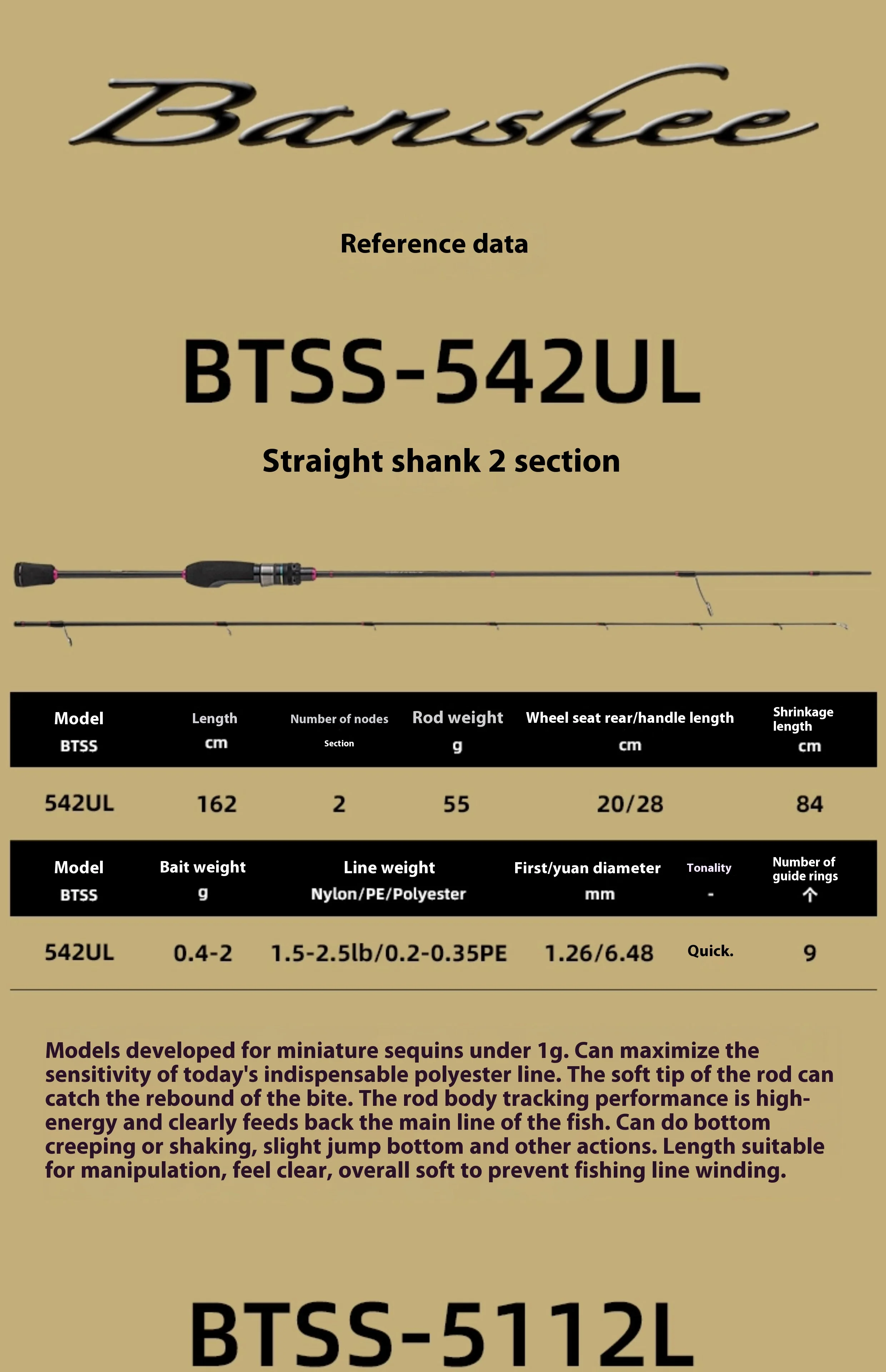 Banshee

Reference data

BTSS-542UL

Straight shank 2 section

| Model BTSS | Length cm | Number of nodes Section | Rod weight g | Wheel seat rear/handle length cm | Shrinkage length cm |
|---|---|---|---|---|---|
| 542UL | 162 | 2 | 55 | 20/28 | 84 |

| Model BTSS | Bait weight g | Line weight Nylon/PE/Polyester | First/yuan diameter mm | Tonality - | Number of guide rings ↑ |
|---|---|---|---|---|---|
| 542UL | 0.4-2 | 1.5-2.5lb/0.2-0.35PE | 1.26/6.48 | Quick. | 9 |

Models developed for miniature sequins under 1g. Can maximize the sensitivity of today's indispensable polyester line. The soft tip of the rod can catch the rebound of the bite. The rod body tracking performance is high-energy and clearly feeds back the main line of the fish. Can do bottom creeping or shaking, slight jump bottom and other actions. Length suitable for manipulation, feel clear, overall soft to prevent fishing line winding.

BTSS-5112L